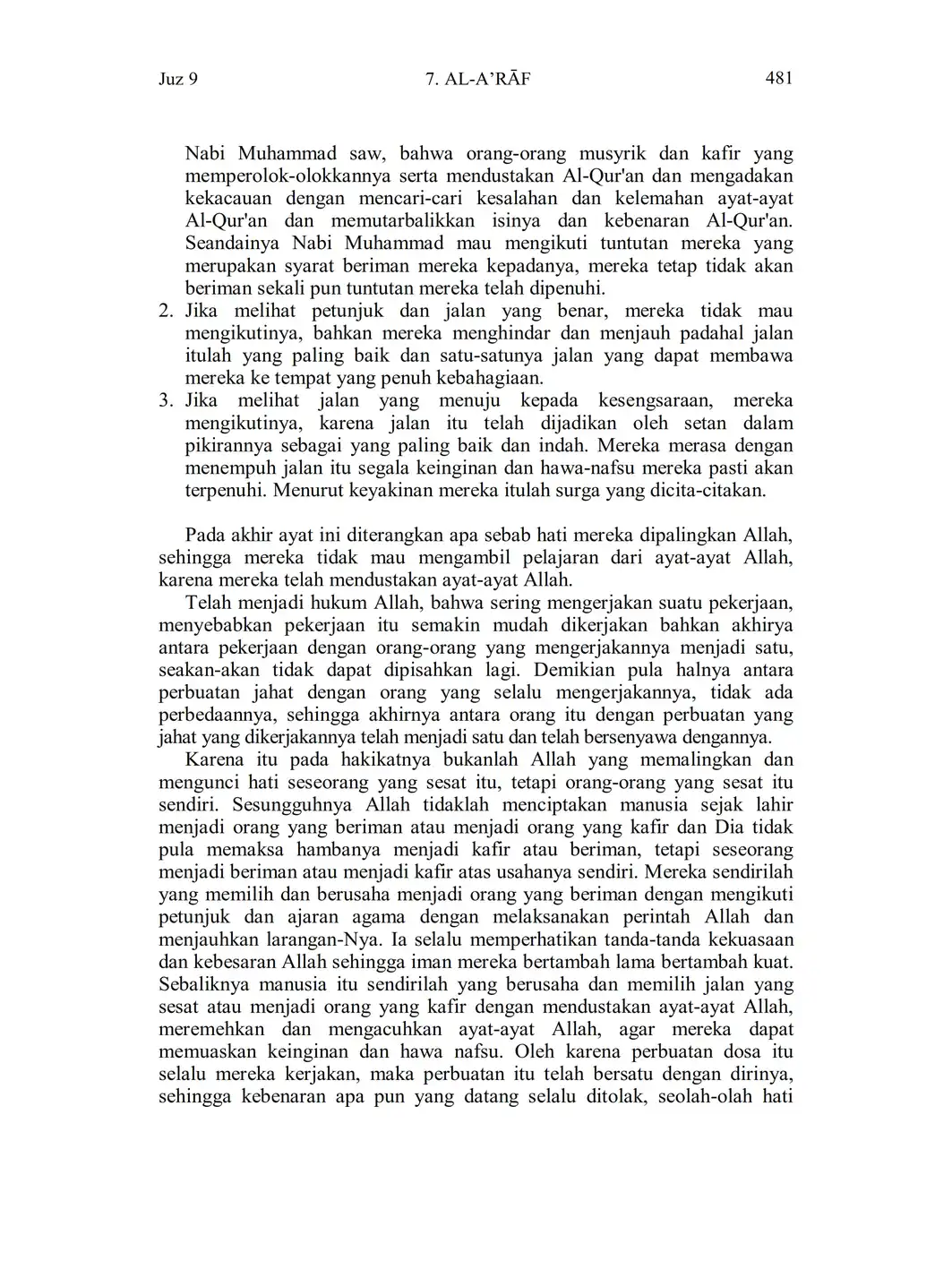 Juz 9    7. AL-A'RĀF    481

Nabi Muhammad saw, bahwa orang-orang musyrik dan kafir yang memperolok-olokkannya serta mendustakan Al-Qur'an dan mengadakan kekacauan dengan mencari-cari kesalahan dan kelemahan ayat-ayat Al-Qur'an dan memutarbalikkan isinya dan kebenaran Al-Qur'an. Seandainya Nabi Muhammad mau mengikuti tuntutan mereka yang merupakan syarat beriman mereka kepadanya, mereka tetap tidak akan beriman sekali pun tuntutan mereka telah dipenuhi.

2. Jika melihat petunjuk dan jalan yang benar, mereka tidak mau mengikutinya, bahkan mereka menghindar dan menjauh padahal jalan itulah yang paling baik dan satu-satunya jalan yang dapat membawa mereka ke tempat yang penuh kebahagiaan.

3. Jika melihat jalan yang menuju kepada kesengsaraan, mereka mengikutinya, karena jalan itu telah dijadikan oleh setan dalam pikirannya sebagai yang paling baik dan indah. Mereka merasa dengan menempuh jalan itu segala keinginan dan hawa-nafsu mereka pasti akan terpenuhi. Menurut keyakinan mereka itulah surga yang dicita-citakan.

Pada akhir ayat ini diterangkan apa sebab hati mereka dipalingkan Allah, sehingga mereka tidak mau mengambil pelajaran dari ayat-ayat Allah, karena mereka telah mendustakan ayat-ayat Allah.

Telah menjadi hukum Allah, bahwa sering mengerjakan suatu pekerjaan, menyebabkan pekerjaan itu semakin mudah dikerjakan bahkan akhirya antara pekerjaan dengan orang-orang yang mengerjakannya menjadi satu, seakan-akan tidak dapat dipisahkan lagi. Demikian pula halnya antara perbuatan jahat dengan orang yang selalu mengerjakannya, tidak ada perbedaannya, sehingga akhirnya antara orang itu dengan perbuatan yang jahat yang dikerjakannya telah menjadi satu dan telah bersenyawa dengannya.

Karena itu pada hakikatnya bukanlah Allah yang memalingkan dan mengunci hati seseorang yang sesat itu, tetapi orang-orang yang sesat itu sendiri. Sesungguhnya Allah tidaklah menciptakan manusia sejak lahir menjadi orang yang beriman atau menjadi orang yang kafir dan Dia tidak pula memaksa hambanya menjadi kafir atau beriman, tetapi seseorang menjadi beriman atau menjadi kafir atas usahanya sendiri. Mereka sendirilah yang memilih dan berusaha menjadi orang yang beriman dengan mengikuti petunjuk dan ajaran agama dengan melaksanakan perintah Allah dan menjauhkan larangan-Nya. Ia selalu memperhatikan tanda-tanda kekuasaan dan kebesaran Allah sehingga iman mereka bertambah lama bertambah kuat. Sebaliknya manusia itu sendirilah yang berusaha dan memilih jalan yang sesat atau menjadi orang yang kafir dengan mendustakan ayat-ayat Allah, meremehkan dan mengacuhkan ayat-ayat Allah, agar mereka dapat memuaskan keinginan dan hawa nafsu. Oleh karena perbuatan dosa itu selalu mereka kerjakan, maka perbuatan itu telah bersatu dengan dirinya, sehingga kebenaran apa pun yang datang selalu ditolak, seolah-olah hati